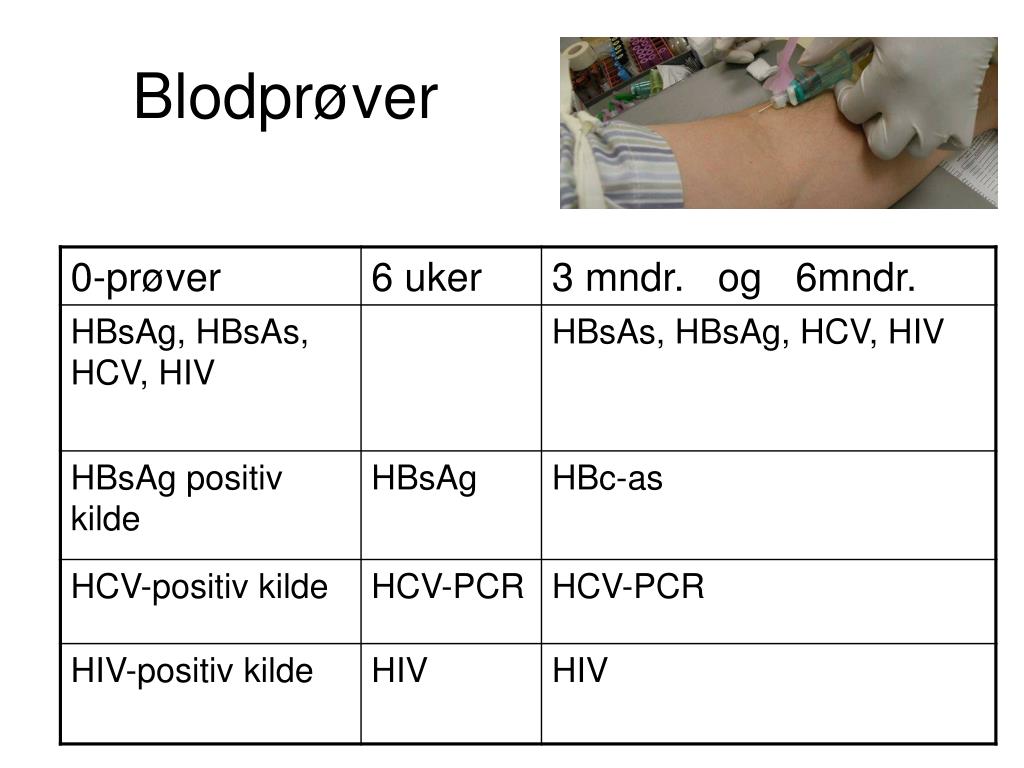 Blodprøver

| 0-prøver | 6 uker | 3 mndr. og 6mndr. |
|---|---|---|
| HBsAg, HBsAs, HCV, HIV | | HBsAs, HBsAg, HCV, HIV |
| HBsAg positiv kilde | HBsAg | HBc-as |
| HCV-positiv kilde | HCV-PCR | HCV-PCR |
| HIV-positiv kilde | HIV | HIV |